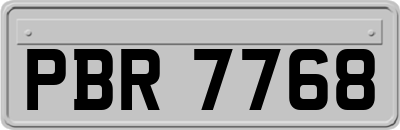 PBR 7768